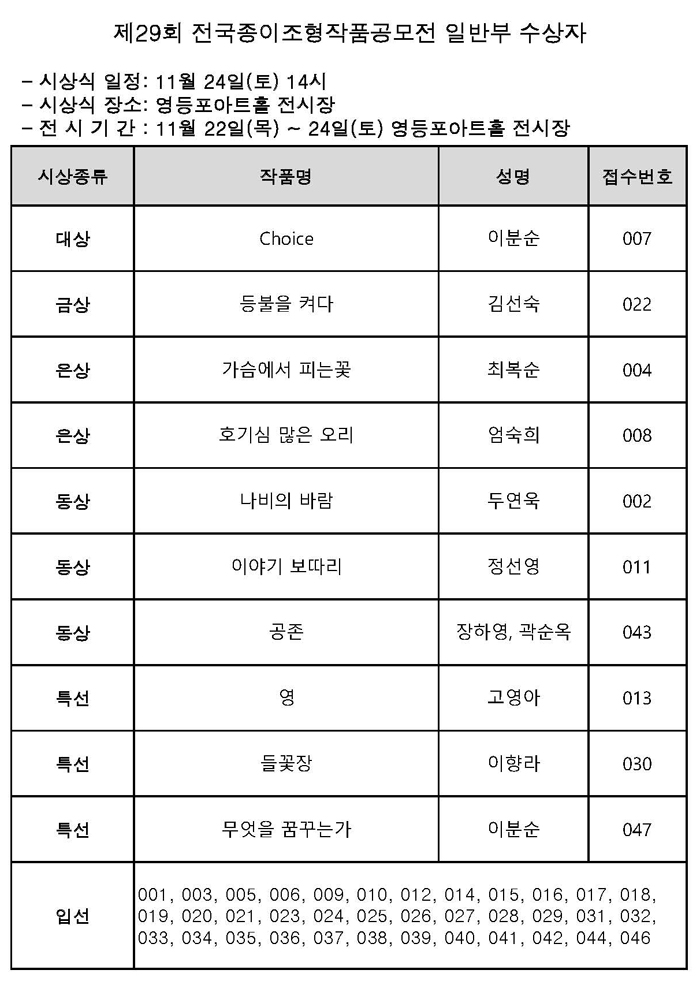 제29회 전국종이조형작품공모전 일반부 수상자

– 시상식 일정: 11월 24일(토) 14시
– 시상식 장소: 영등포아트홀 전시장
– 전 시 기 간 : 11월 22일(목) ~ 24일(토) 영등포아트홀 전시장

| 시상종류 | 작품명 | 성명 | 접수번호 |
|---|---|---|---|
| 대상 | Choice | 이분순 | 007 |
| 금상 | 등불을 켜다 | 김선숙 | 022 |
| 은상 | 가슴에서 피는꽃 | 최복순 | 004 |
| 은상 | 호기심 많은 오리 | 엄숙희 | 008 |
| 동상 | 나비의 바람 | 두연욱 | 002 |
| 동상 | 이야기 보따리 | 정선영 | 011 |
| 동상 | 공존 | 장하영, 곽순옥 | 043 |
| 특선 | 영 | 고영아 | 013 |
| 특선 | 들꽃장 | 이향라 | 030 |
| 특선 | 무엇을 꿈꾸는가 | 이분순 | 047 |
| 입선 | 001, 003, 005, 006, 009, 010, 012, 014, 015, 016, 017, 018, 019, 020, 021, 023, 024, 025, 026, 027, 028, 029, 031, 032, 033, 034, 035, 036, 037, 038, 039, 040, 041, 042, 044, 046 | | |